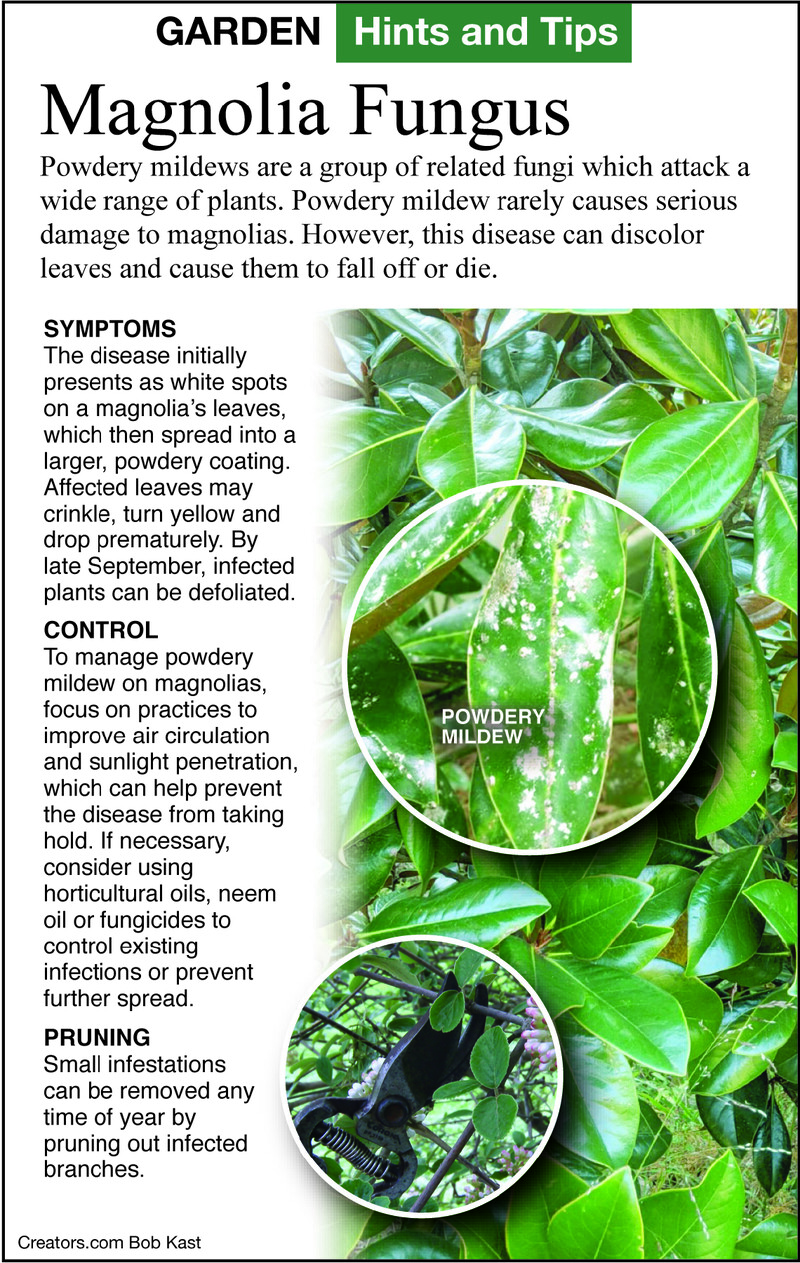 GARDEN Hints and Tips

Magnolia Fungus

Powdery mildews are a group of related fungi which attack a wide range of plants. Powdery mildew rarely causes serious damage to magnolias. However, this disease can discolor leaves and cause them to fall off or die.

SYMPTOMS
The disease initially presents as white spots on a magnolia's leaves, which then spread into a larger, powdery coating. Affected leaves may crinkle, turn yellow and drop prematurely. By late September, infected plants can be defoliated.

CONTROL
To manage powdery mildew on magnolias, focus on practices to improve air circulation and sunlight penetration, which can help prevent the disease from taking hold. If necessary, consider using horticultural oils, neem oil or fungicides to control existing infections or prevent further spread.

PRUNING
Small infestations can be removed any time of year by pruning out infected branches.

POWDERY MILDEW

Creators.com Bob Kast